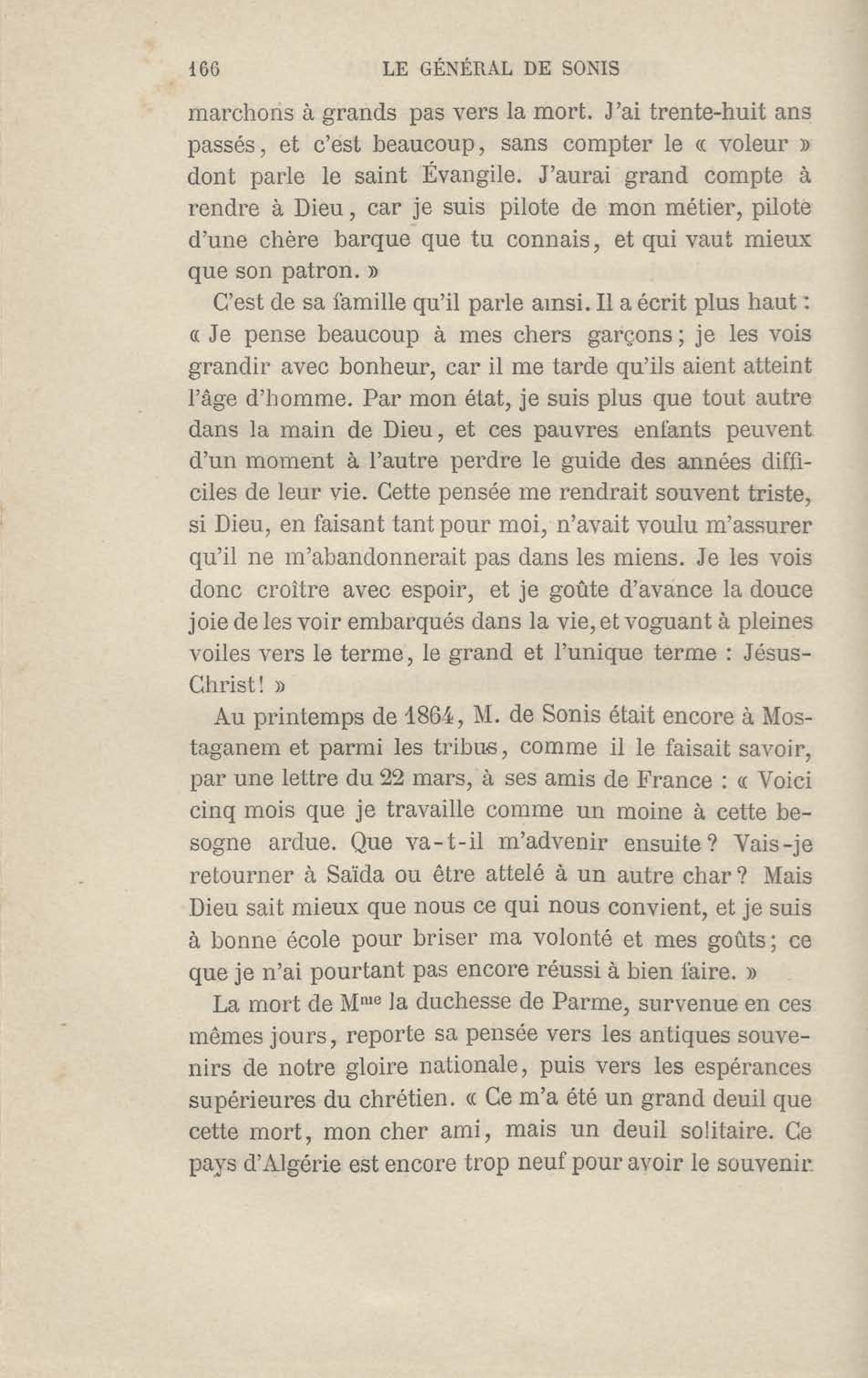 166 LE GÉNÉRAL DE SONIS

marchons à grands pas vers la mort. J'ai trente-huit ans passés, et c'est beaucoup, sans compter le « voleur » dont parle le saint Évangile. J'aurai grand compte à rendre à Dieu, car je suis pilote de mon métier, pilote d'une chère barque que tu connais, et qui vaut mieux que son patron. »

C'est de sa famille qu'il parle ainsi. Il a écrit plus haut : « Je pense beaucoup à mes chers garçons ; je les vois grandir avec bonheur, car il me tarde qu'ils aient atteint l'âge d'homme. Par mon état, je suis plus que tout autre dans la main de Dieu, et ces pauvres enfants peuvent d'un moment à l'autre perdre le guide des années difficiles de leur vie. Cette pensée me rendrait souvent triste, si Dieu, en faisant tant pour moi, n'avait voulu m'assurer qu'il ne m'abandonnerait pas dans les miens. Je les vois donc croître avec espoir, et je goûte d'avance la douce joie de les voir embarqués dans la vie, et voguant à pleines voiles vers le terme, le grand et l'unique terme : Jésus-Christ ! »

Au printemps de 1864, M. de Sonis était encore à Mostaganem et parmi les tribus, comme il le faisait savoir, par une lettre du 22 mars, à ses amis de France : « Voici cinq mois que je travaille comme un moine à cette besogne ardue. Que va-t-il m'advenir ensuite ? Vais-je retourner à Saïda ou être attelé à un autre char ? Mais Dieu sait mieux que nous ce qui nous convient, et je suis à bonne école pour briser ma volonté et mes goûts ; ce que je n'ai pourtant pas encore réussi à bien faire. »

La mort de M$^{me}$ la duchesse de Parme, survenue en ces mêmes jours, reporte sa pensée vers les antiques souvenirs de notre gloire nationale, puis vers les espérances supérieures du chrétien. « Ce m'a été un grand deuil que cette mort, mon cher ami, mais un deuil solitaire. Ce pays d'Algérie est encore trop neuf pour avoir le souvenir